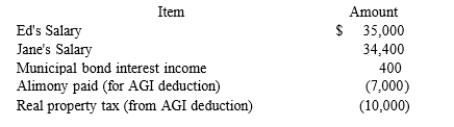 | Item | Amount |
|---|---|
| Ed's Salary | \$ 35,000 |
| Jane's Salary | 34,400 |
| Municipal bond interest income | 400 |
| Alimony paid (for AGI deduction) | (7,000) |
| Real property tax (from AGI deduction) | (10,000) |